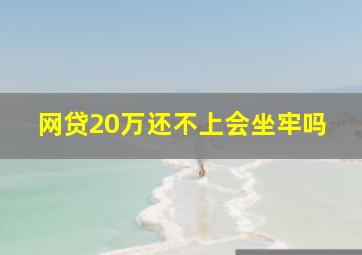 网贷20万还不上会坐牢吗